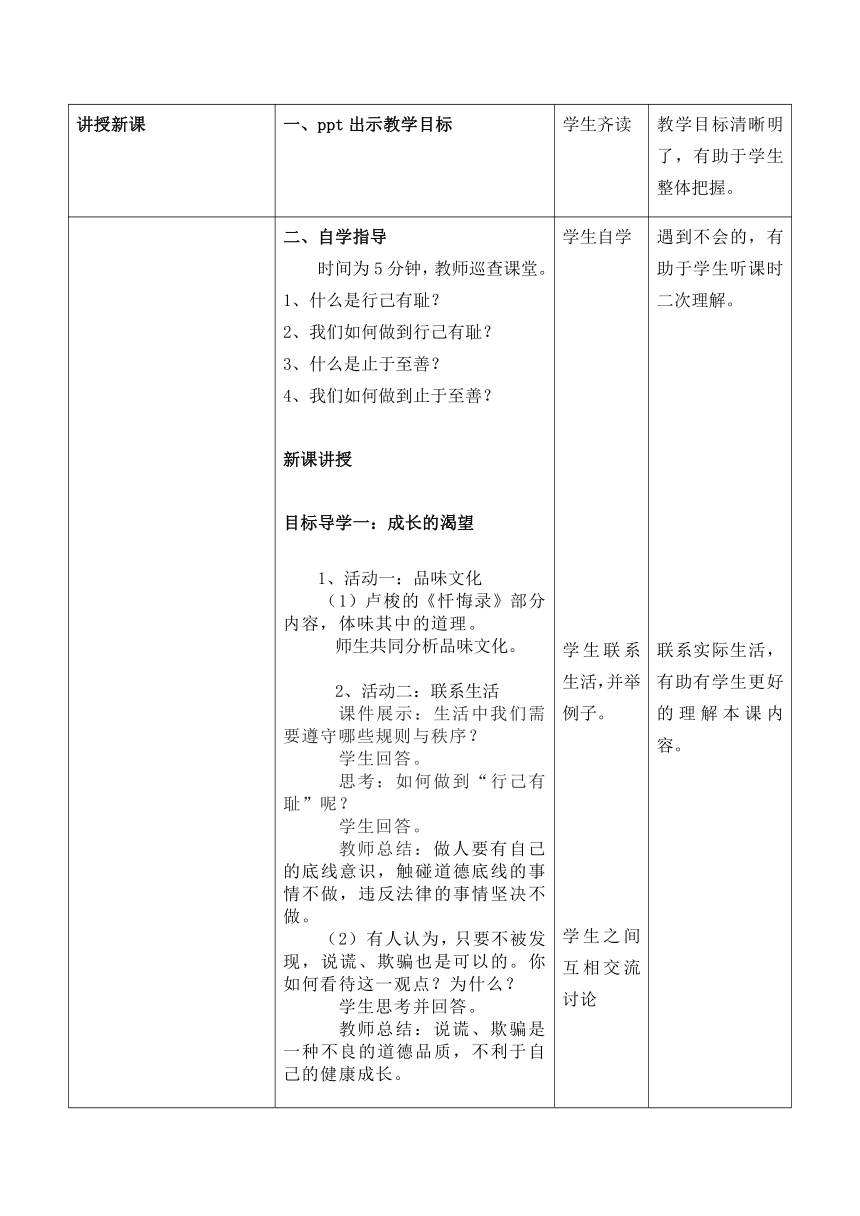 | 讲授新课 | 一、ppt 出示教学目标 | 学生齐读 | 教学目标清晰明了，有助于学生整体把握。 |
|---|---|---|---|
| | 二、自学指导<br>时间为 5 分钟，教师巡查课堂。<br>1、什么是行己有耻？<br>2、我们如何做到行己有耻？<br>3、什么是止于至善？<br>4、我们如何做到止于至善？<br><br>新课讲授<br><br>目标导学一：成长的渴望<br><br>1、活动一：品味文化<br>（1）卢梭的《忏悔录》部分内容，体味其中的道理。<br>师生共同分析品味文化。<br><br>2、活动二：联系生活<br>课件展示：生活中我们需要遵守哪些规则与秩序？<br>学生回答。<br>思考：如何做到“行己有耻”呢？<br>学生回答。<br>教师总结：做人要有自己的底线意识，触碰道德底线的事情不做，违反法律的事情坚决不做。<br>（2）有人认为，只要不被发现，说谎、欺骗也是可以的。你如何看待这一观点？为什么？<br>学生思考并回答。<br>教师总结：说谎、欺骗是一种不良的道德品质，不利于自己的健康成长。 | 学生自学<br><br>学生联系生活，并举例子。<br><br>学生之间互相交流讨论 | 遇到不会的，有助于学生听课时二次理解。<br><br>联系实际生活，有助有学生更好的理解本课内容。 |